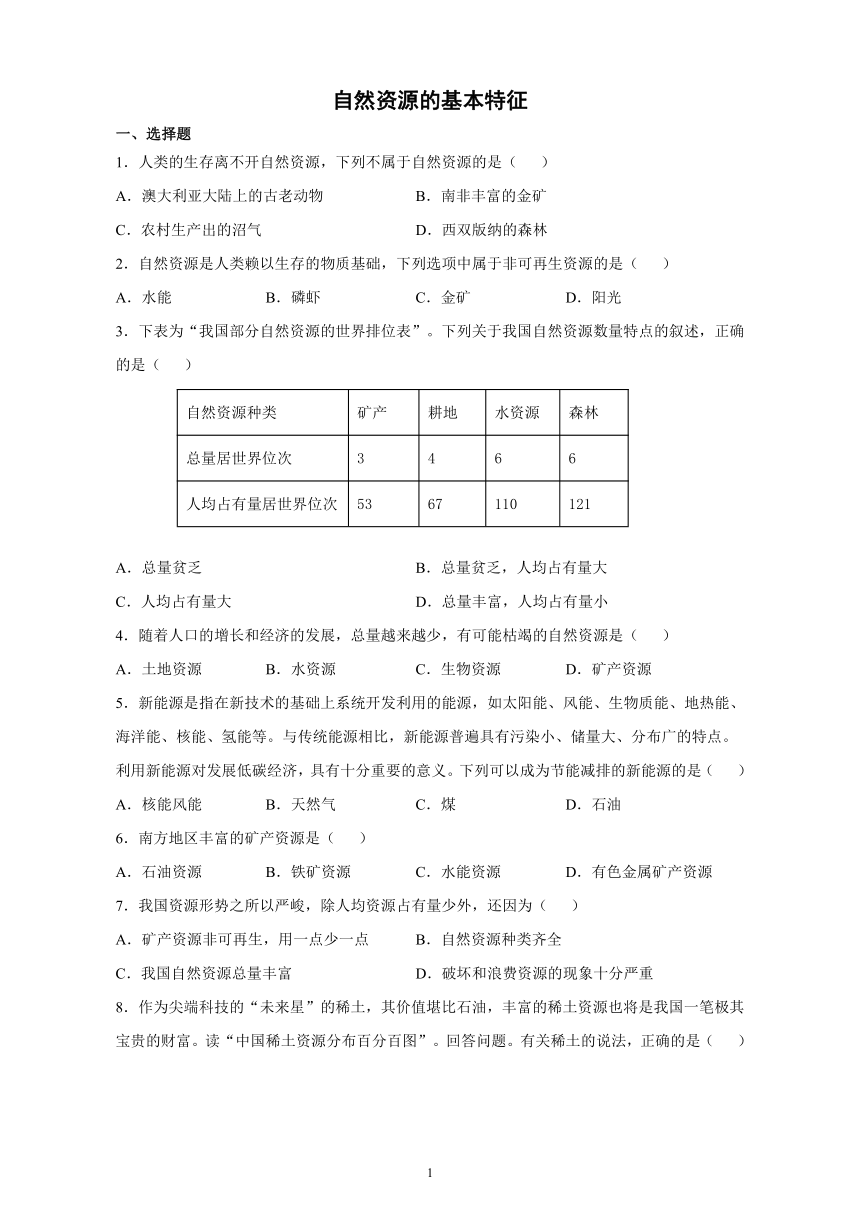 自然资源的基本特征

一、选择题

1．人类的生存离不开自然资源，下列不属于自然资源的是（　　）

A．澳大利亚大陆上的古老动物　　B．南非丰富的金矿

C．农村生产出的沼气　　D．西双版纳的森林

2．自然资源是人类赖以生存的物质基础，下列选项中属于非可再生资源的是（　　）

A．水能　　B．磷虾　　C．金矿　　D．阳光

3．下表为“我国部分自然资源的世界排位表”。下列关于我国自然资源数量特点的叙述，正确的是（　　）

| 自然资源种类 | 矿产 | 耕地 | 水资源 | 森林 |
|---|---|---|---|---|
| 总量居世界位次 | 3 | 4 | 6 | 6 |
| 人均占有量居世界位次 | 53 | 67 | 110 | 121 |

A．总量贫乏　　B．总量贫乏，人均占有量大

C．人均占有量大　　D．总量丰富，人均占有量小

4．随着人口的增长和经济的发展，总量越来越少，有可能枯竭的自然资源是（　　）

A．土地资源　　B．水资源　　C．生物资源　　D．矿产资源

5．新能源是指在新技术的基础上系统开发利用的能源，如太阳能、风能、生物质能、地热能、海洋能、核能、氢能等。与传统能源相比，新能源普遍具有污染小、储量大、分布广的特点。利用新能源对发展低碳经济，具有十分重要的意义。下列可以成为节能减排的新能源的是（　　）

A．核能风能　　B．天然气　　C．煤　　D．石油

6．南方地区丰富的矿产资源是（　　）

A．石油资源　　B．铁矿资源　　C．水能资源　　D．有色金属矿产资源

7．我国资源形势之所以严峻，除人均资源占有量少外，还因为（　　）

A．矿产资源非可再生，用一点少一点　　B．自然资源种类齐全

C．我国自然资源总量丰富　　D．破坏和浪费资源的现象十分严重

8．作为尖端科技的“未来星”的稀土，其价值堪比石油，丰富的稀土资源也将是我国一笔极其宝贵的财富。读“中国稀土资源分布百分百图”。回答问题。有关稀土的说法，正确的是（　　）

1